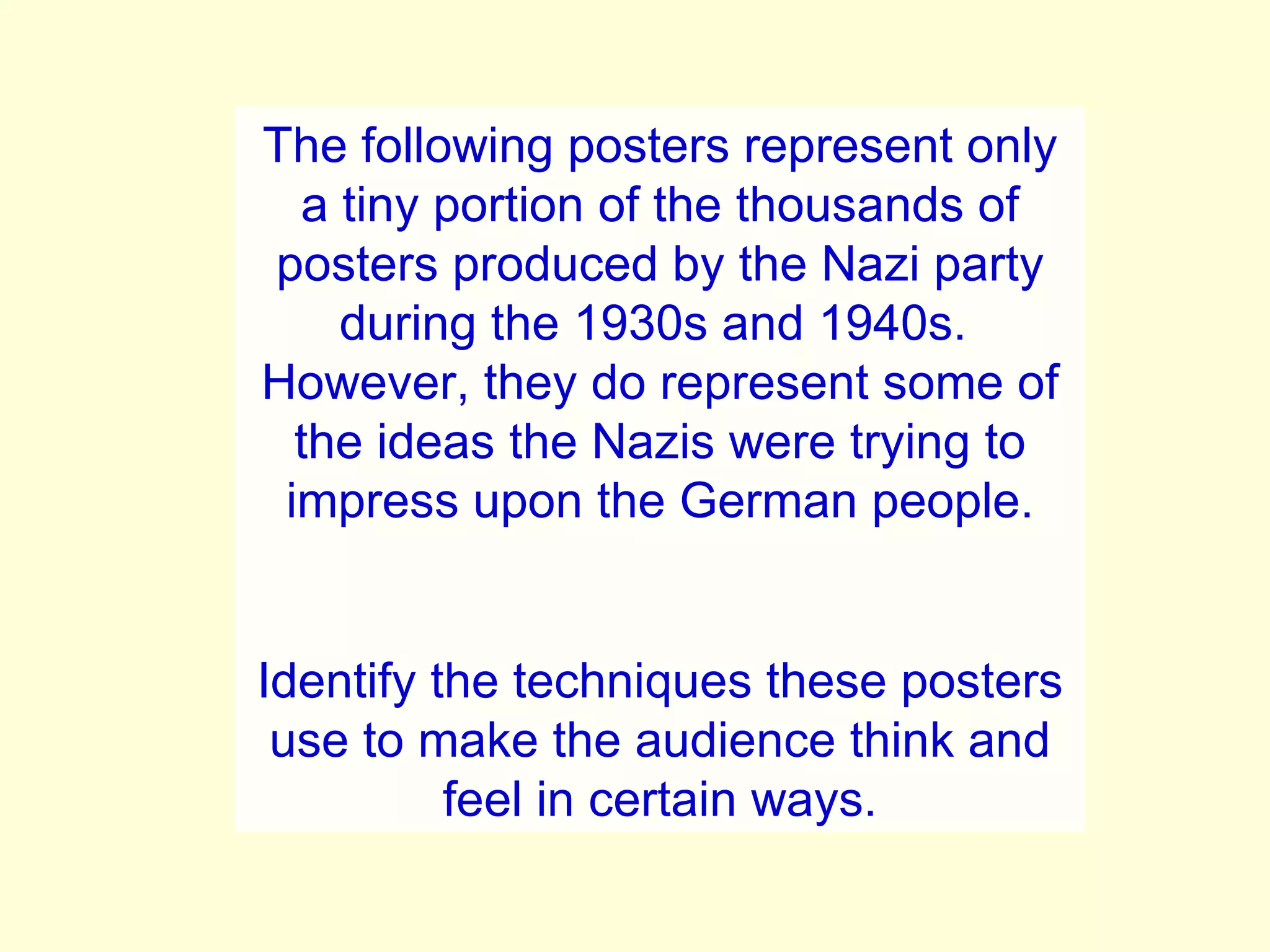 The following posters represent only a tiny portion of the thousands of posters produced by the Nazi party during the 1930s and 1940s. However, they do represent some of the ideas the Nazis were trying to impress upon the German people.

Identify the techniques these posters use to make the audience think and feel in certain ways.